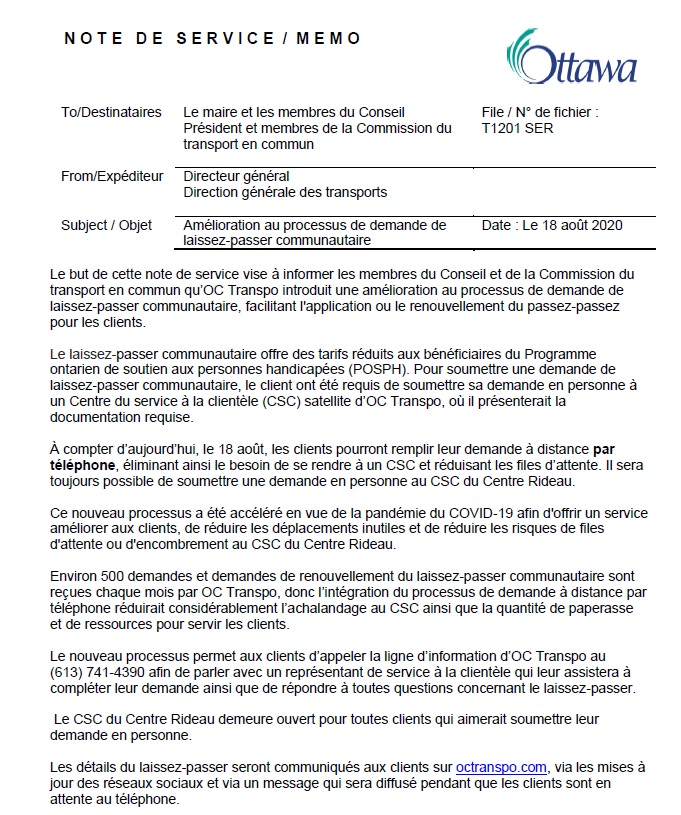 NOTE DE SERVICE / MEMO

Ottawa

| To/Destinataires | Le maire et les membres du Conseil Président et membres de la Commission du transport en commun | File / N° de fichier : T1201 SER |
|---|---|---|
| From/Expéditeur | Directeur général Direction générale des transports | |
| Subject / Objet | Amélioration au processus de demande de laissez-passer communautaire | Date : Le 18 août 2020 |

Le but de cette note de service vise à informer les membres du Conseil et de la Commission du transport en commun qu'OC Transpo introduit une amélioration au processus de demande de laissez-passer communautaire, facilitant l'application ou le renouvellement du passez-passez pour les clients.

Le laissez-passer communautaire offre des tarifs réduits aux bénéficiaires du Programme ontarien de soutien aux personnes handicapées (POSPH). Pour soumettre une demande de laissez-passer communautaire, le client ont été requis de soumettre sa demande en personne à un Centre du service à la clientèle (CSC) satellite d'OC Transpo, où il présenterait la documentation requise.

À compter d'aujourd'hui, le 18 août, les clients pourront remplir leur demande à distance par téléphone, éliminant ainsi le besoin de se rendre à un CSC et réduisant les files d'attente. Il sera toujours possible de soumettre une demande en personne au CSC du Centre Rideau.

Ce nouveau processus a été accéléré en vue de la pandémie du COVID-19 afin d'offrir un service améliorer aux clients, de réduire les déplacements inutiles et de réduire les risques de files d'attente ou d'encombrement au CSC du Centre Rideau.

Environ 500 demandes et demandes de renouvellement du laissez-passer communautaire sont reçues chaque mois par OC Transpo, donc l'intégration du processus de demande à distance par téléphone réduirait considérablement l'achalandage au CSC ainsi que la quantité de paperasse et de ressources pour servir les clients.

Le nouveau processus permet aux clients d'appeler la ligne d'information d'OC Transpo au (613) 741-4390 afin de parler avec un représentant de service à la clientèle qui leur assistera à compléter leur demande ainsi que de répondre à toutes questions concernant le laissez-passer.

Le CSC du Centre Rideau demeure ouvert pour toutes clients qui aimerait soumettre leur demande en personne.

Les détails du laissez-passer seront communiqués aux clients sur octranspo.com, via les mises à jour des réseaux sociaux et via un message qui sera diffusé pendant que les clients sont en attente au téléphone.